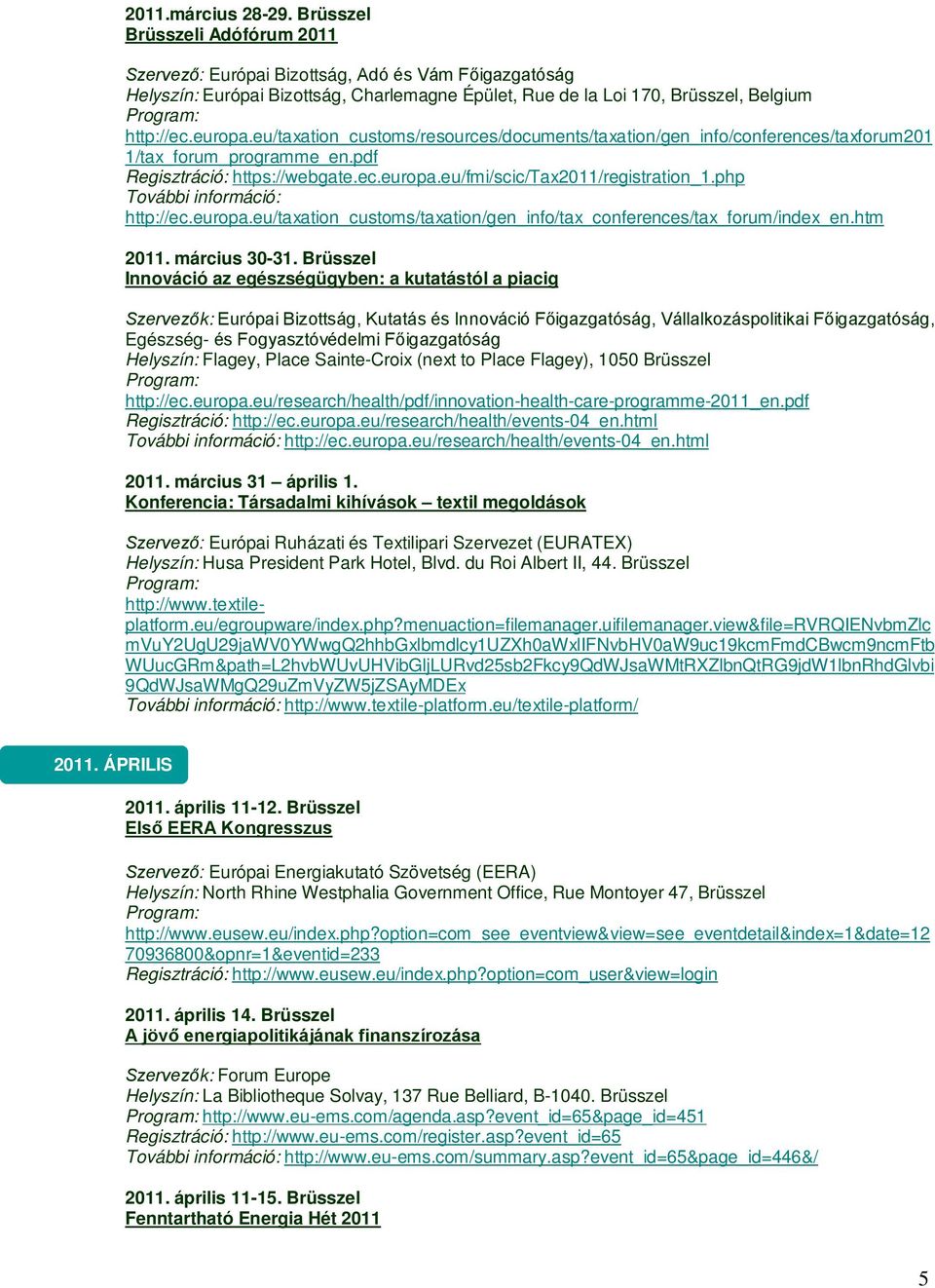 2011.március 28-29. Brüsszel
Brüsszeli Adófórum 2011

Szervező: Európai Bizottság, Adó és Vám Főigazgatóság
Helyszín: Európai Bizottság, Charlemagne Épület, Rue de la Loi 170, Brüsszel, Belgium
Program:
http://ec.europa.eu/taxation_customs/resources/documents/taxation/gen_info/conferences/taxforum2011/tax_forum_programme_en.pdf
Regisztráció: https://webgate.ec.europa.eu/fmi/scic/Tax2011/registration_1.php
További információ:
http://ec.europa.eu/taxation_customs/taxation/gen_info/tax_conferences/tax_forum/index_en.htm

2011. március 30-31. Brüsszel
Innováció az egészségügyben: a kutatástól a piacig

Szervezők: Európai Bizottság, Kutatás és Innováció Főigazgatóság, Vállalkozáspolitikai Főigazgatóság, Egészség- és Fogyasztóvédelmi Főigazgatóság
Helyszín: Flagey, Place Sainte-Croix (next to Place Flagey), 1050 Brüsszel
Program:
http://ec.europa.eu/research/health/pdf/innovation-health-care-programme-2011_en.pdf
Regisztráció: http://ec.europa.eu/research/health/events-04_en.html
További információ: http://ec.europa.eu/research/health/events-04_en.html

2011. március 31 – április 1.
Konferencia: Társadalmi kihívások – textil megoldások

Szervező: Európai Ruházati és Textilipari Szervezet (EURATEX)
Helyszín: Husa President Park Hotel, Blvd. du Roi Albert II, 44. Brüsszel
Program:
http://www.textile-platform.eu/egroupware/index.php?menuaction=filemanager.uifilemanager.view&file=RVRQIENvbmZlcmVuY2UgU29jaWV0YWwgQ2hhbGxlbmdlcy1UZXh0aWxlIFNvbHV0aW9uc19kcmFmdCBwcm9ncmFtbWUucGRm&path=L2hvbWUvUHVibGljLURvd25sb2Fkcy9QdWJsaWMtRXZlbnQtRG9jdW1lbnRhdGlvbi9QdWJsaWMgQ29uZmVyZW5jZSAyMDEx
További információ: http://www.textile-platform.eu/textile-platform/

2011. ÁPRILIS

2011. április 11-12. Brüsszel
Első EERA Kongresszus

Szervező: Európai Energiakutató Szövetség (EERA)
Helyszín: North Rhine Westphalia Government Office, Rue Montoyer 47, Brüsszel
Program:
http://www.eusew.eu/index.php?option=com_see_eventview&view=see_eventdetail&index=1&date=1270936800&opnr=1&eventid=233
Regisztráció: http://www.eusew.eu/index.php?option=com_user&view=login

2011. április 14. Brüsszel
A jövő energiapolitikájának finanszírozása

Szervezők: Forum Europe
Helyszín: La Bibliotheque Solvay, 137 Rue Belliard, B-1040. Brüsszel
Program: http://www.eu-ems.com/agenda.asp?event_id=65&page_id=451
Regisztráció: http://www.eu-ems.com/register.asp?event_id=65
További információ: http://www.eu-ems.com/summary.asp?event_id=65&page_id=446&/

2011. április 11-15. Brüsszel
Fenntartható Energia Hét 2011

5